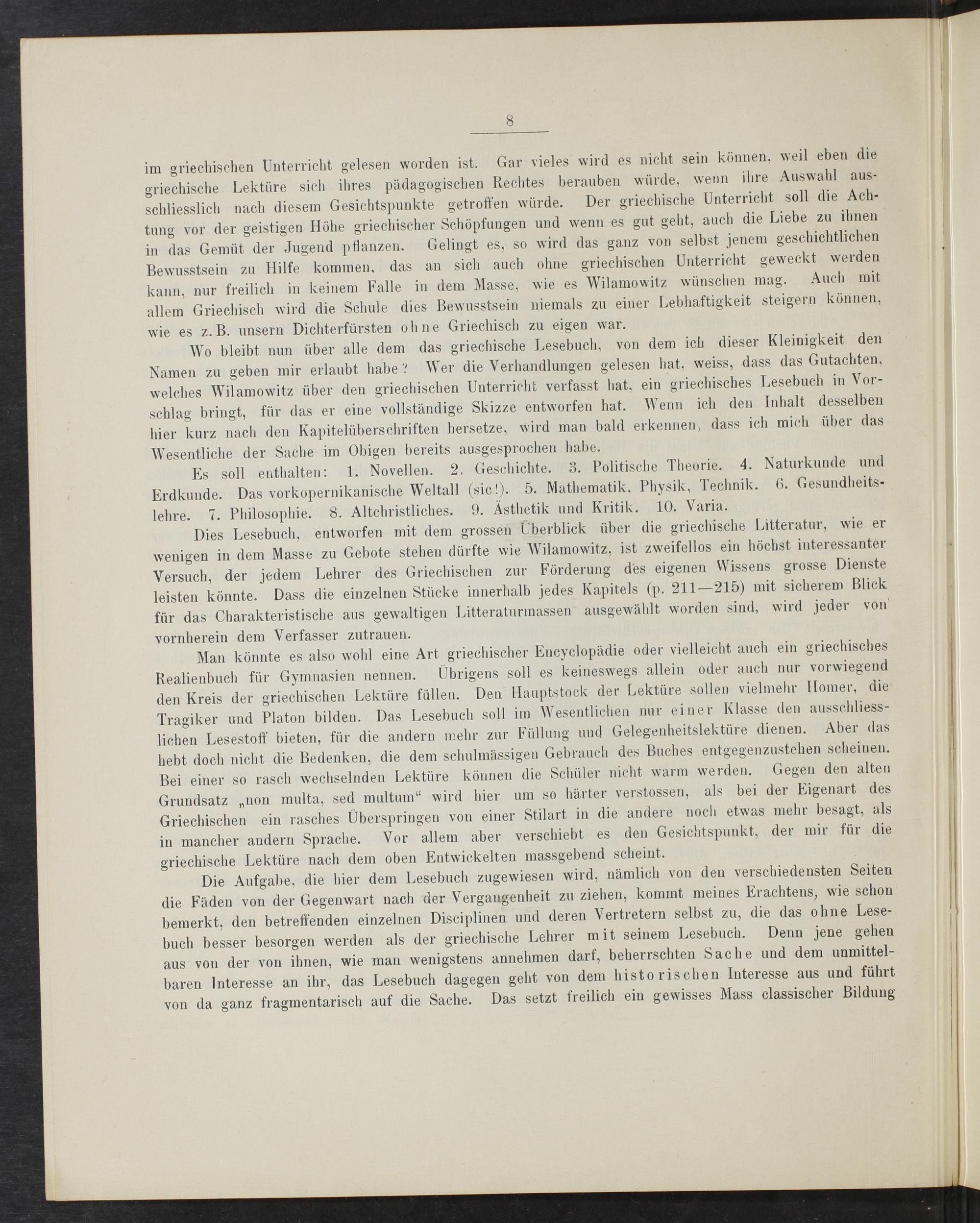 8

im griechischen Unterricht gelesen worden ist. Gar vieles wird es nicht sein können, weil eben die griechische Lektüre sich ihres pädagogischen Rechtes berauben würde, wenn ihre Auswahl ausschliesslich nach diesem Gesichtspunkte getroffen würde. Der griechische Unterricht soll die Achtung vor der geistigen Höhe griechischer Schöpfungen und wenn es gut geht, auch die Liebe zu ihnen in das Gemüt der Jugend pflanzen. Gelingt es, so wird das ganz von selbst jenem geschichtlichen Bewusstsein zu Hilfe kommen, das an sich auch ohne griechischen Unterricht geweckt werden kann, nur freilich in keinem Falle in dem Masse, wie es Wilamowitz wünschen mag. Auch mit allem Griechisch wird die Schule dies Bewusstsein niemals zu einer Lebhaftigkeit steigern können, wie es z. B. unsern Dichterfürsten ohne Griechisch zu eigen war.

Wo bleibt nun über alle dem das griechische Lesebuch, von dem ich dieser Kleinigkeit den Namen zu geben mir erlaubt habe? Wer die Verhandlungen gelesen hat, weiss, dass das Gutachten, welches Wilamowitz über den griechischen Unterricht verfasst hat, ein griechisches Lesebuch in Vorschlag bringt, für das er eine vollständige Skizze entworfen hat. Wenn ich den Inhalt desselben hier kurz nach den Kapitelüberschriften hersetze, wird man bald erkennen, dass ich mich über das Wesentliche der Sache im Obigen bereits ausgesprochen habe.

Es soll enthalten: 1. Novellen. 2. Geschichte. 3. Politische Theorie. 4. Naturkunde und Erdkunde. Das vorkopernikanische Weltall (sic!). 5. Mathematik, Physik, Technik. 6. Gesundheitslehre. 7. Philosophie. 8. Altchristliches. 9. Ästhetik und Kritik. 10. Varia.

Dies Lesebuch, entworfen mit dem grossen Überblick über die griechische Litteratur, wie er wenigen in dem Masse zu Gebote stehen dürfte wie Wilamowitz, ist zweifellos ein höchst interessanter Versuch, der jedem Lehrer des Griechischen zur Förderung des eigenen Wissens grosse Dienste leisten könnte. Dass die einzelnen Stücke innerhalb jedes Kapitels (p. 211—215) mit sicherem Blick für das Charakteristische aus gewaltigen Litteraturmassen ausgewählt worden sind, wird jeder von vornherein dem Verfasser zutrauen.

Man könnte es also wohl eine Art griechischer Encyclopädie oder vielleicht auch ein griechisches Realienbuch für Gymnasien nennen. Übrigens soll es keineswegs allein oder auch nur vorwiegend den Kreis der griechischen Lektüre füllen. Den Hauptstock der Lektüre sollen vielmehr Homer, die Tragiker und Platon bilden. Das Lesebuch soll im Wesentlichen nur einer Klasse den ausschliesslichen Lesestoff bieten, für die andern mehr zur Füllung und Gelegenheitslektüre dienen. Aber das hebt doch nicht die Bedenken, die dem schulmässigen Gebrauch des Buches entgegenzustehen scheinen. Bei einer so rasch wechselnden Lektüre können die Schüler nicht warm werden. Gegen den alten Grundsatz „non multa, sed multum“ wird hier um so härter verstossen, als bei der Eigenart des Griechischen ein rasches Überspringen von einer Stilart in die andere noch etwas mehr besagt, als in mancher andern Sprache. Vor allem aber verschiebt es den Gesichtspunkt, der mir für die griechische Lektüre nach dem oben Entwickelten massgebend scheint.

Die Aufgabe, die hier dem Lesebuch zugewiesen wird, nämlich von den verschiedensten Seiten die Fäden von der Gegenwart nach der Vergangenheit zu ziehen, kommt meines Erachtens, wie schon bemerkt, den betreffenden einzelnen Disciplinen und deren Vertretern selbst zu, die das ohne Lesebuch besser besorgen werden als der griechische Lehrer mit seinem Lesebuch. Denn jene gehen aus von der von ihnen, wie man wenigstens annehmen darf, beherrschten Sache und dem unmittelbaren Interesse an ihr, das Lesebuch dagegen geht von dem historischen Interesse aus und führt von da ganz fragmentarisch auf die Sache. Das setzt freilich ein gewisses Mass classischer Bildung